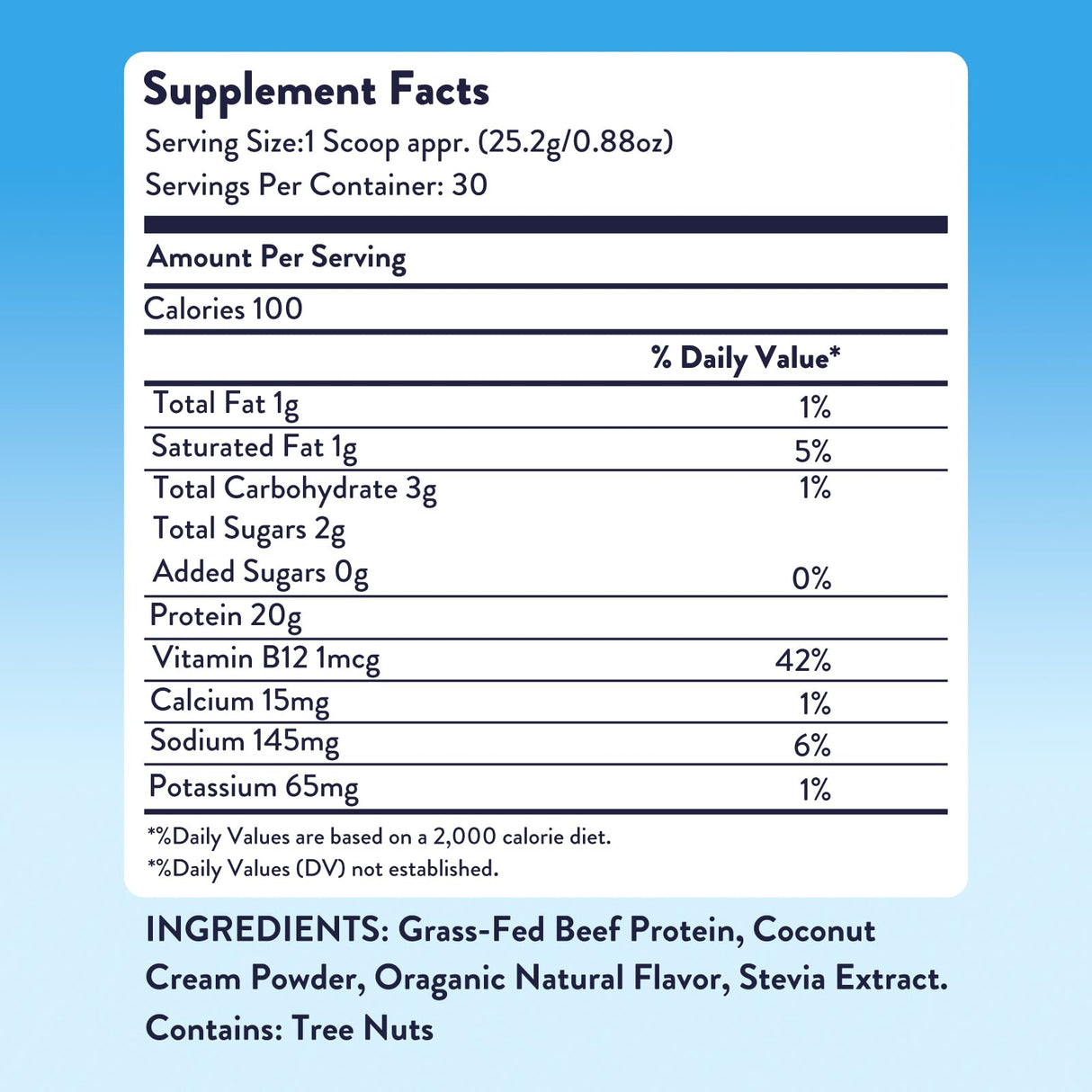 Supplement Facts
Serving Size:1 Scoop appr. (25.2g/0.88oz)
Servings Per Container: 30

Amount Per Serving

Calories 100

| | % Daily Value* |
|---|---|
| Total Fat 1g | 1% |
| Saturated Fat 1g | 5% |
| Total Carbohydrate 3g | 1% |
| Total Sugars 2g | |
| Added Sugars 0g | 0% |
| Protein 20g | |
| Vitamin B12 1mcg | 42% |
| Calcium 15mg | 1% |
| Sodium 145mg | 6% |
| Potassium 65mg | 1% |

*%Daily Values are based on a 2,000 calorie diet.
*%Daily Values (DV) not established.

INGREDIENTS: Grass-Fed Beef Protein, Coconut Cream Powder, Oraganic Natural Flavor, Stevia Extract.
Contains: Tree Nuts